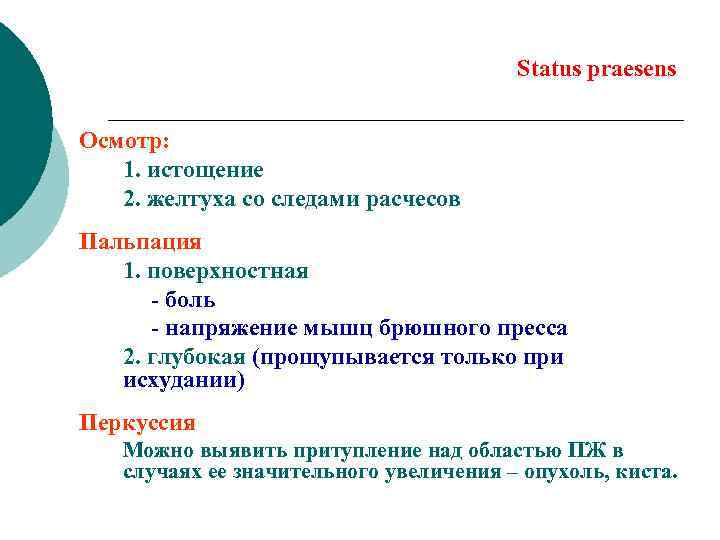 Status praesens

Осмотр:

1. истощение

2. желтуха со следами расчесов

Пальпация

1. поверхностная

- боль

- напряжение мышц брюшного пресса

2. глубокая (прощупывается только при исхудании)

Перкуссия

Можно выявить притупление над областью ПЖ в случаях ее значительного увеличения – опухоль, киста.